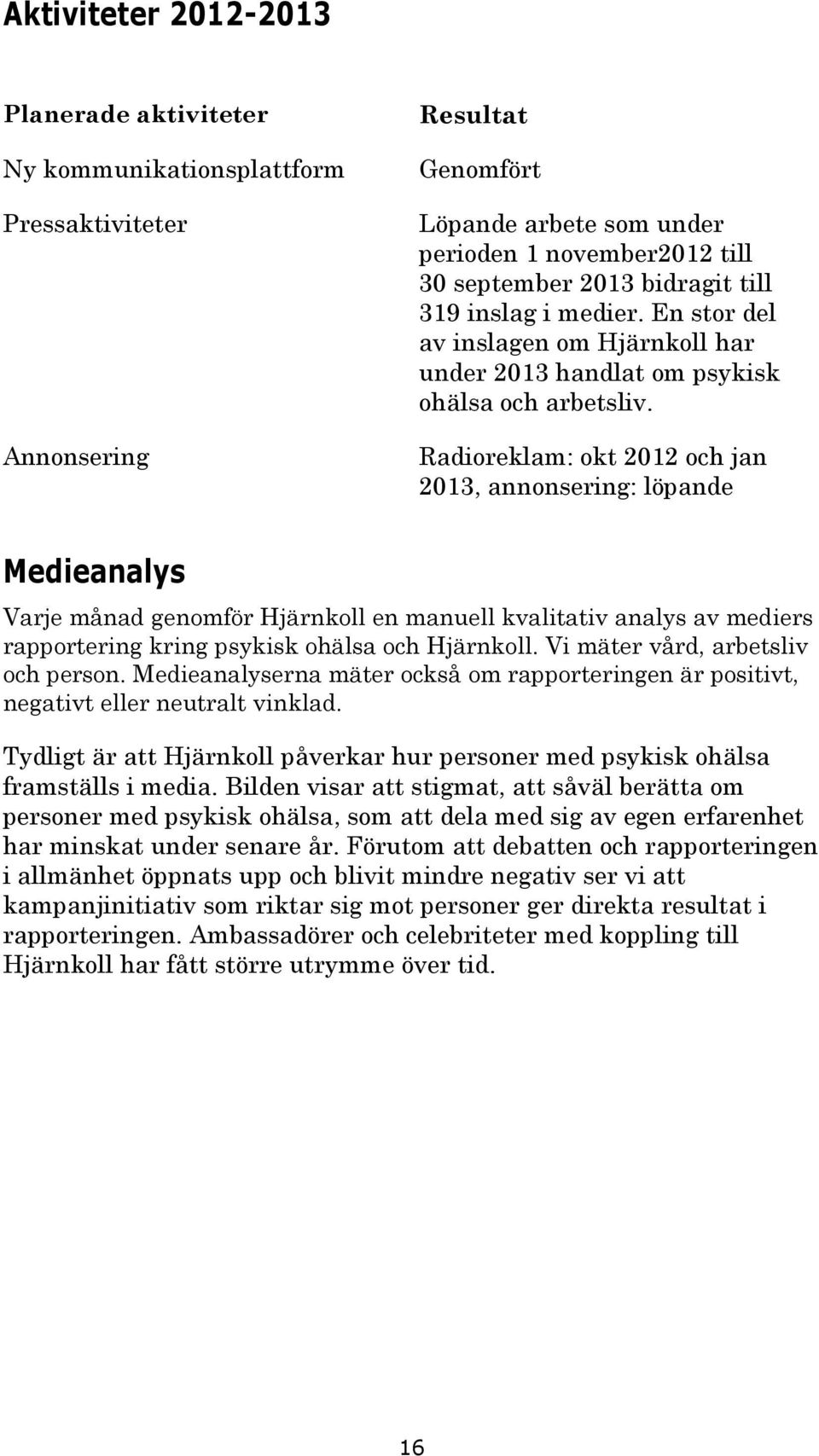 Aktiviteter 2012-2013

| Planerade aktiviteter | Resultat |
|---|---|
| Ny kommunikationsplattform | Genomfört |
| Pressaktiviteter | Löpande arbete som under perioden 1 november2012 till 30 september 2013 bidragit till 319 inslag i medier. En stor del av inslagen om Hjärnkoll har under 2013 handlat om psykisk ohälsa och arbetsliv. |
| Annonsering | Radioreklam: okt 2012 och jan 2013, annonsering: löpande |

Medieanalys

Varje månad genomför Hjärnkoll en manuell kvalitativ analys av mediers rapportering kring psykisk ohälsa och Hjärnkoll. Vi mäter vård, arbetsliv och person. Medieanalyserna mäter också om rapporteringen är positivt, negativt eller neutralt vinklad.

Tydligt är att Hjärnkoll påverkar hur personer med psykisk ohälsa framställs i media. Bilden visar att stigmat, att såväl berätta om personer med psykisk ohälsa, som att dela med sig av egen erfarenhet har minskat under senare år. Förutom att debatten och rapporteringen i allmänhet öppnats upp och blivit mindre negativ ser vi att kampanjinitiativ som riktar sig mot personer ger direkta resultat i rapporteringen. Ambassadörer och celebriteter med koppling till Hjärnkoll har fått större utrymme över tid.

16